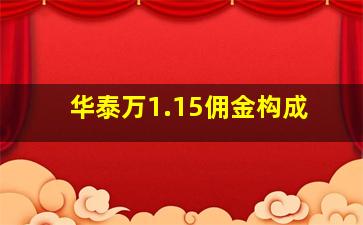 华泰万1.15佣金构成